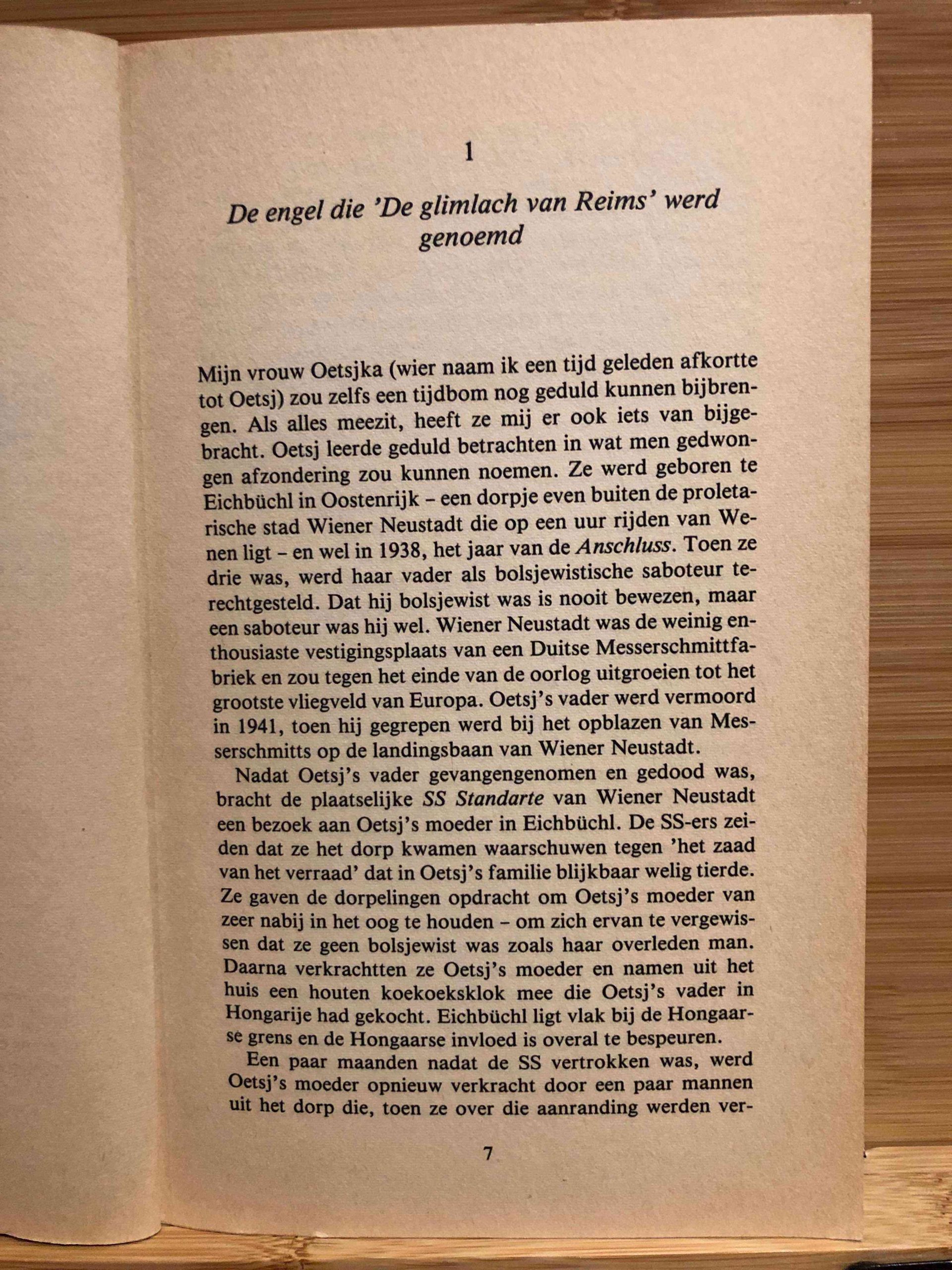 1

De engel die 'De glimlach van Reims' werd genoemd

Mijn vrouw Oetsjka (wier naam ik een tijd geleden afkortte tot Oetsj) zou zelfs een tijdbom nog geduld kunnen bijbrengen. Als alles meezit, heeft ze mij er ook iets van bijgebracht. Oetsj leerde geduld betrachten in wat men gedwongen afzondering zou kunnen noemen. Ze werd geboren te Eichbüchl in Oostenrijk – een dorpje even buiten de proletarische stad Wiener Neustadt die op een uur rijden van Wenen ligt – en wel in 1938, het jaar van de Anschluss. Toen ze drie was, werd haar vader als bolsjewistische saboteur terechtgesteld. Dat hij bolsjewist was is nooit bewezen, maar een saboteur was hij wel. Wiener Neustadt was de weinig enthousiaste vestigingsplaats van een Duitse Messerschmittfabriek en zou tegen het einde van de oorlog uitgroeien tot het grootste vliegveld van Europa. Oetsj's vader werd vermoord in 1941, toen hij gegrepen werd bij het opblazen van Messerschmitts op de landingsbaan van Wiener Neustadt.

Nadat Oetsj's vader gevangengenomen en gedood was, bracht de plaatselijke SS Standarte van Wiener Neustadt een bezoek aan Oetsj's moeder in Eichbüchl. De SS-ers zeiden dat ze het dorp kwamen waarschuwen tegen 'het zaad van het verraad' dat in Oetsj's familie blijkbaar welig tierde. Ze gaven de dorpelingen opdracht om Oetsj's moeder van zeer nabij in het oog te houden – om zich ervan te vergewissen dat ze geen bolsjewist was zoals haar overleden man. Daarna verkrachtten ze Oetsj's moeder en namen uit het huis een houten koekoeksklok mee die Oetsj's vader in Hongarije had gekocht. Eichbüchl ligt vlak bij de Hongaarse grens en de Hongaarse invloed is overal te bespeuren.

Een paar maanden nadat de SS vertrokken was, werd Oetsj's moeder opnieuw verkracht door een paar mannen uit het dorp die, toen ze over die aanranding werden ver-

7